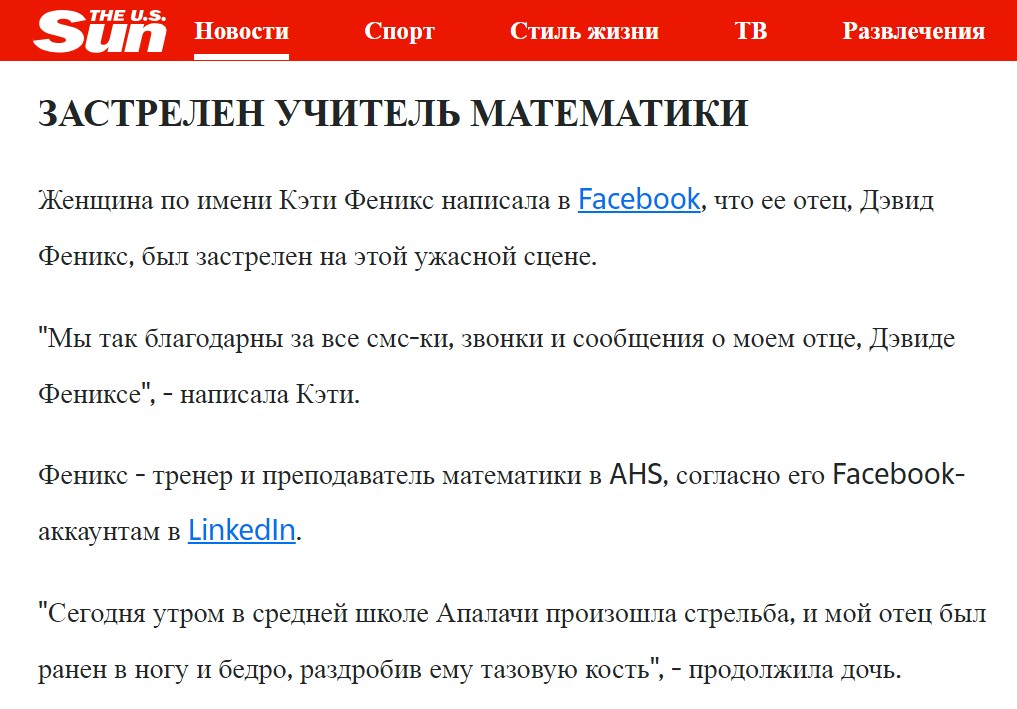 THE U.S. Sun Новости Спорт Стиль жизни ТВ Развлечения

ЗАСТРЕЛЕН УЧИТЕЛЬ МАТЕМАТИКИ

Женщина по имени Кэти Феникс написала в Facebook, что ее отец, Дэвид Феникс, был застрелен на этой ужасной сцене.

"Мы так благодарны за все смс-ки, звонки и сообщения о моем отце, Дэвиде Фениксе", - написала Кэти.

Феникс - тренер и преподаватель математики в AHS, согласно его Facebook-аккаунтам в LinkedIn.

"Сегодня утром в средней школе Апалачи произошла стрельба, и мой отец был ранен в ногу и бедро, раздробив ему тазовую кость", - продолжила дочь.